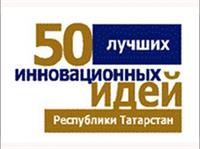 50 лучших инновационных идей Республики Татарстан